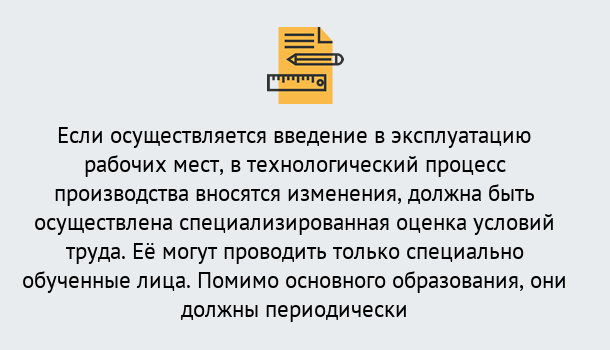 Если осуществляется введение в эксплуатацию рабочих мест, в технологический процесс производства вносятся изменения, должна быть осуществлена специализированная оценка условий труда. Её могут проводить только специально обученные лица. Помимо основного образования, они должны периодически